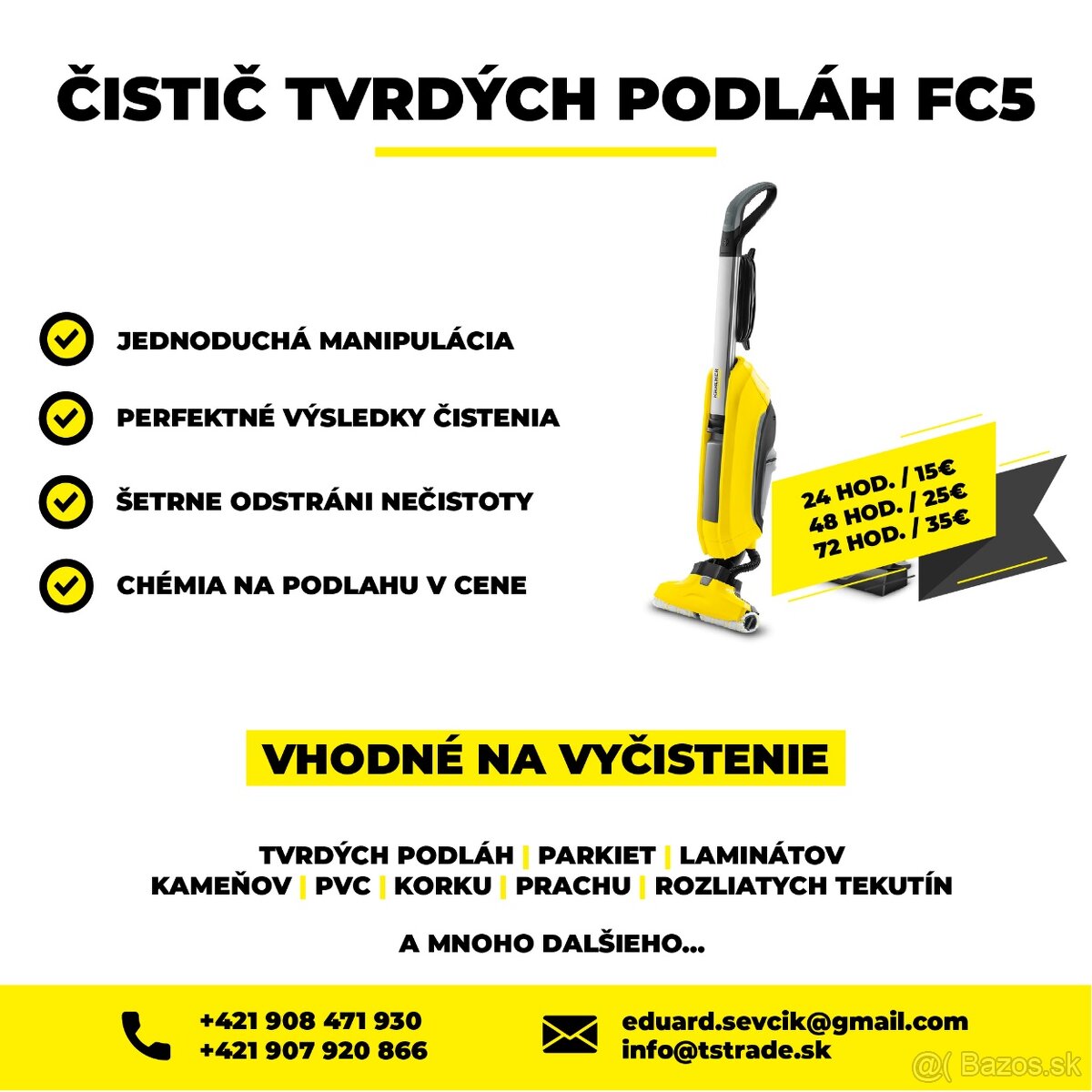 ČISTIČ TVRDÝCH PODLÁH FC5

JEDNODUCHÁ MANIPULÁCIA

PERFEKTNÉ VÝSLEDKY ČISTENIA

ŠETRNE ODSTRÁNI NEČISTOTY

CHÉMIA NA PODLAHU V CENE

24 HOD. / 15€
48 HOD. / 25€
72 HOD. / 35€

VHODNÉ NA VYČISTENIE

TVRDÝCH PODLÁH | PARKIET | LAMINÁTOV
KAMEŇOV | PVC | KORKU | PRACHU | ROZLIATYCH TEKUTÍN

A MNOHO DALŠIEHO...

+421 908 471 930
+421 907 920 866

eduard.sevcik@gmail.com
info@tstrade.sk

Bazos.sk